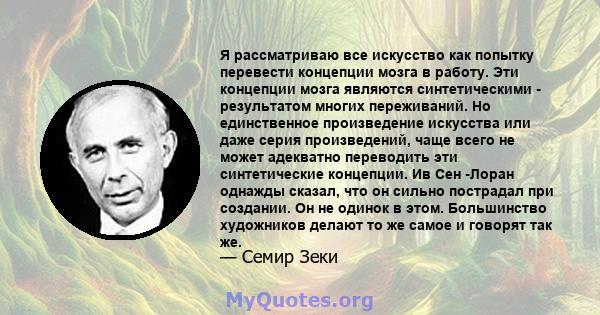 Я рассматриваю все искусство как попытку перевести концепции мозга в работу. Эти концепции мозга являются синтетическими - результатом многих переживаний. Но единственное произведение искусства или даже серия произведений, чаще всего не может адекватно переводить эти синтетические концепции. Ив Сен -Лоран однажды сказал, что он сильно пострадал при создании. Он не одинок в этом. Большинство художников делают то же самое и говорят так же.
— Семир Зеки

MyQuotes.org